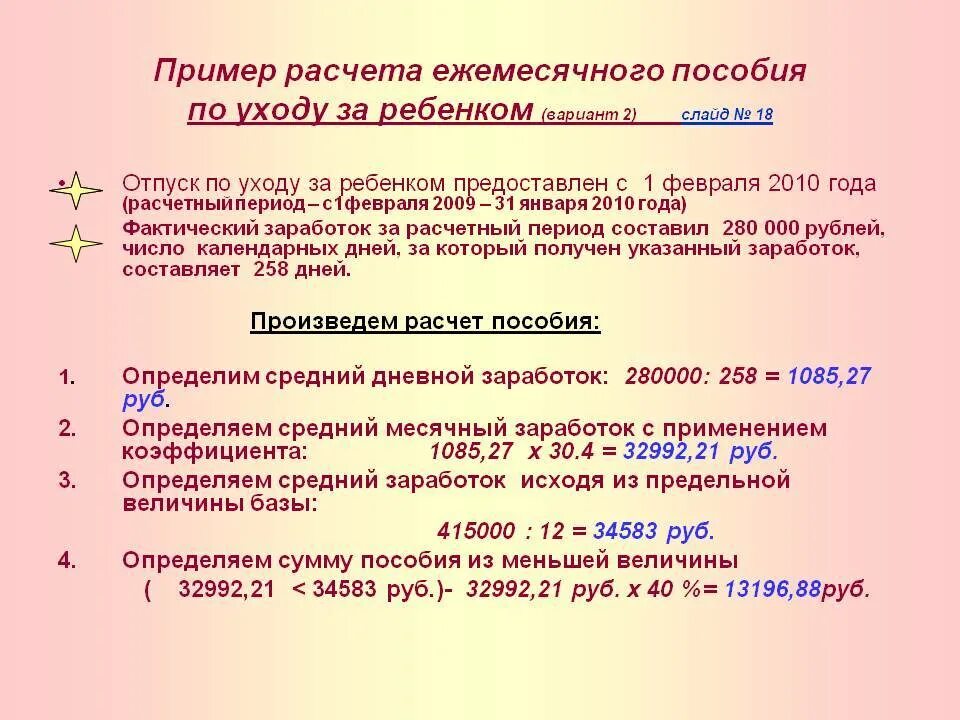 Пример расчета ежемесячного пособия по уходу за ребенком (вариант 2) слайд № 18

• Отпуск по уходу за ребенком предоставлен с 1 февраля 2010 года (расчетный период – с1февраля 2009 – 31 января 2010 года)

Фактический заработок за расчетный период составил 280 000 рублей, число календарных дней, за который получен указанный заработок, составляет 258 дней.

Произведем расчет пособия:

1. Определим средний дневной заработок: 280000: 258 = 1085,27 руб.

2. Определяем средний месячный заработок с применением коэффициента: 1085,27 х 30.4 = 32992,21 руб.

3. Определяем средний заработок исходя из предельной величины базы:

415000 : 12 = 34583 руб.

4. Определяем сумму пособия из меньшей величины

( 32992,21 < 34583 руб.)- 32992,21 руб. х 40 %= 13196,88руб.